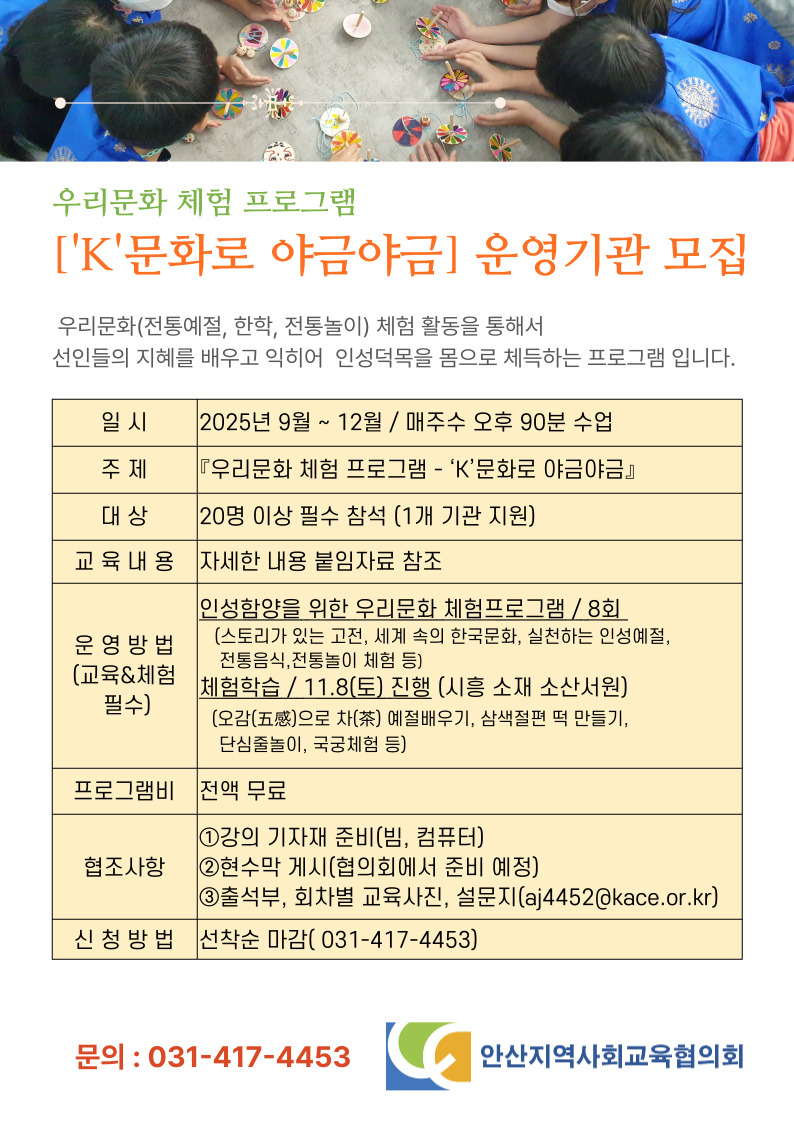 우리문화 체험 프로그램

['K'문화로 야금야금] 운영기관 모집

우리문화(전통예절, 한학, 전통놀이) 체험 활동을 통해서 선인들의 지혜를 배우고 익히어 인성덕목을 몸으로 체득하는 프로그램 입니다.

| 일 시 | 2025년 9월 ~ 12월 / 매주수 오후 90분 수업 |
|---|---|
| 주 제 | 『우리문화 체험 프로그램 - 'K'문화로 야금야금』 |
| 대 상 | 20명 이상 필수 참석 (1개 기관 지원) |
| 교 육 내 용 | 자세한 내용 붙임자료 참조 |
| 운 영 방 법 (교육&체험 필수) | 인성함양을 위한 우리문화 체험프로그램 / 8회 (스토리가 있는 고전, 세계 속의 한국문화, 실천하는 인성예절, 전통음식,전통놀이 체험 등) 체험학습 / 11.8(토) 진행 (시흥 소재 소산서원) (오감(五感)으로 차(茶) 예절배우기, 삼색절편 떡 만들기, 단심줄놀이, 국궁체험 등) |
| 프로그램비 | 전액 무료 |
| 협조사항 | ①강의 기자재 준비(빔, 컴퓨터) ②현수막 게시(협의회에서 준비 예정) ③출석부, 회차별 교육사진, 설문지(aj4452@kace.or.kr) |
| 신 청 방 법 | 선착순 마감( 031-417-4453) |

문의 : 031-417-4453

안산지역사회교육협의회